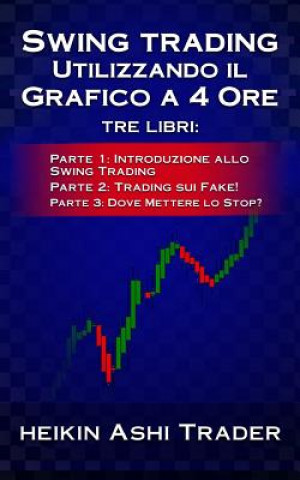 Swing trading
Utilizzando il
Grafico a 4 Ore
tre libri:

Parte 1: Introduzione allo Swing Trading
Parte 2: Trading sui Fake!
Parte 3: Dove Mettere lo Stop?

heikin Ashi Trader